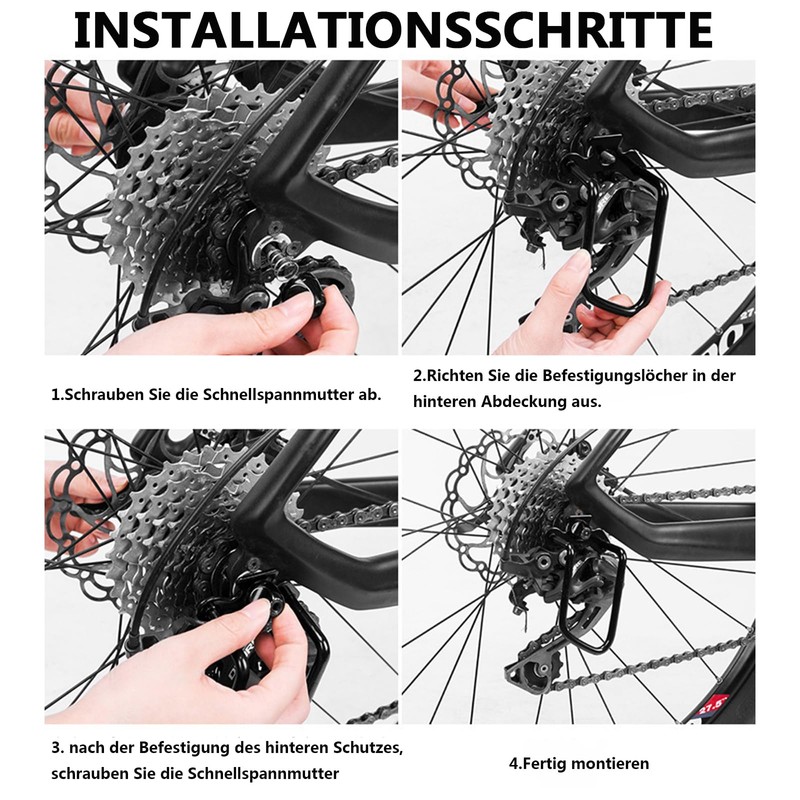 INSTALLATIONSSCHRITTE

1.Schrauben Sie die Schnellspannmutter ab.

2.Richten Sie die Befestigungslöcher in der hinteren Abdeckung aus.

3. nach der Befestigung des hinteren Schutzes, schrauben Sie die Schnellspannmutter

4.Fertig montieren